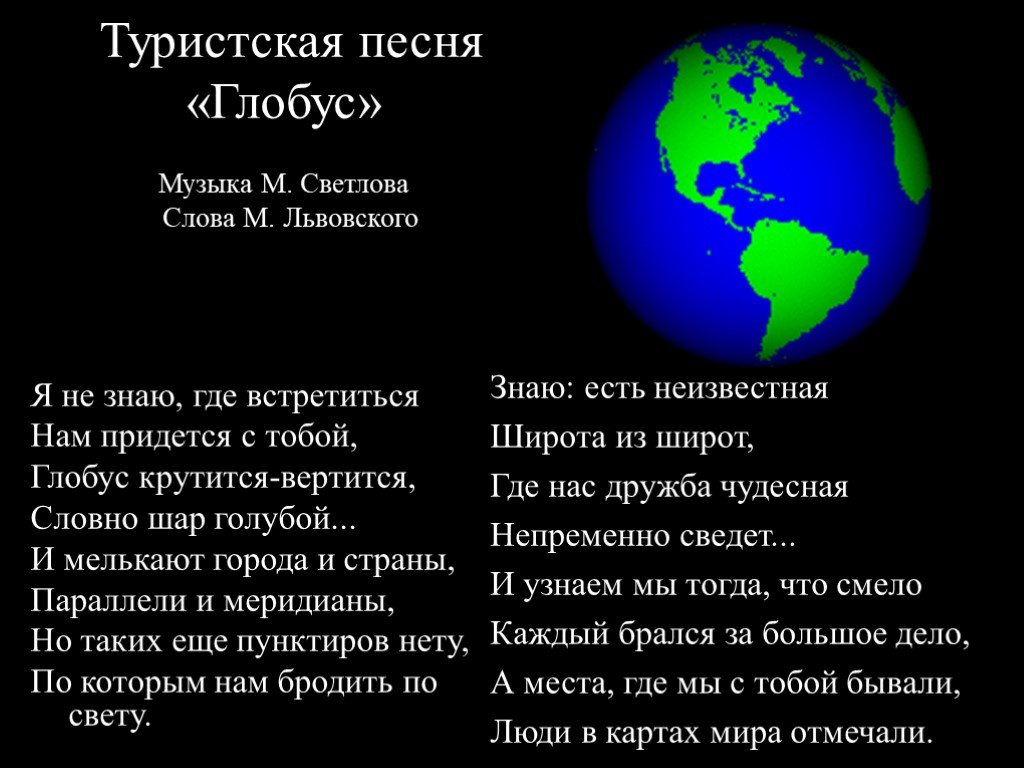 Туристская песня
«Глобус»

Музыка М. Светлова
Слова М. Львовского

Я не знаю, где встретиться
Нам придется с тобой,
Глобус крутится-вертится,
Словно шар голубой...
И мелькают города и страны,
Параллели и меридианы,
Но таких еще пунктиров нету,
По которым нам бродить по свету.

Знаю: есть неизвестная
Широта из широт,
Где нас дружба чудесная
Непременно сведет...
И узнаем мы тогда, что смело
Каждый брался за большое дело,
А места, где мы с тобой бывали,
Люди в картах мира отмечали.